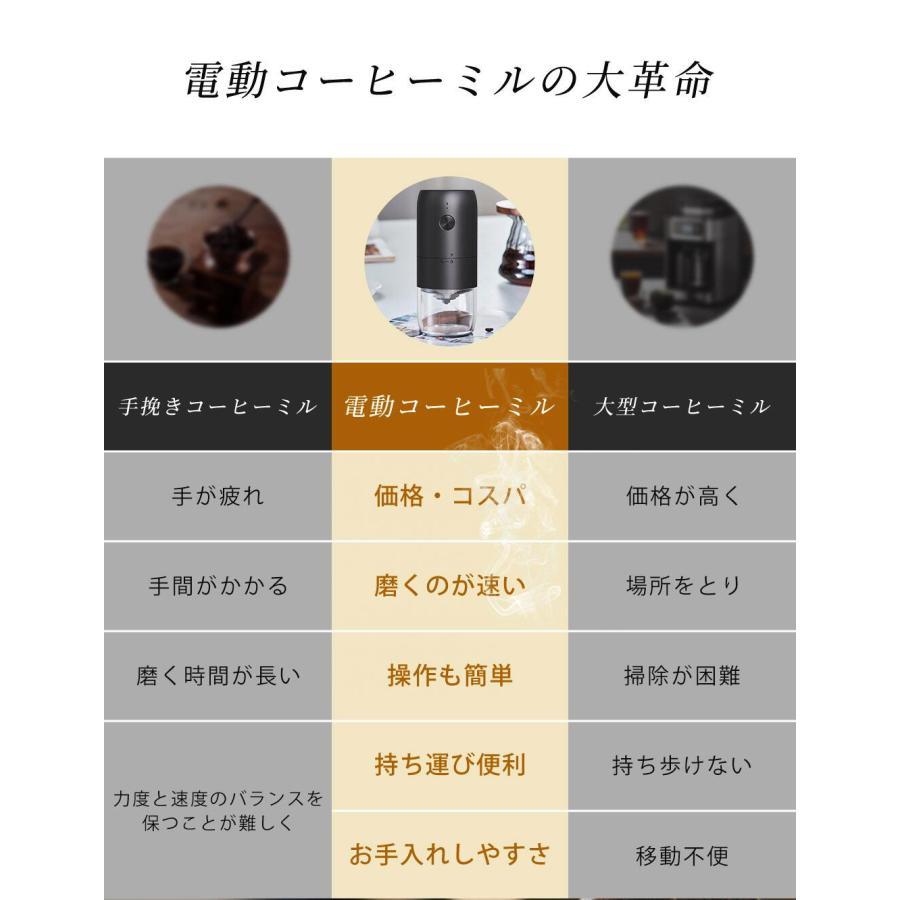 電動コーヒーミルの大革命

| 手挽きコーヒーミル | 電動コーヒーミル | 大型コーヒーミル |
|---|---|---|
| 手が疲れ | 価格・コスパ | 価格が高く |
| 手間がかかる | 磨くのが速い | 場所をとり |
| 磨く時間が長い | 操作も簡単 | 掃除が困難 |
| 力度と速度のバランスを保つことが難しく | 持ち運び便利 | 持ち歩けない |
| | お手入れしやすさ | 移動不便 |